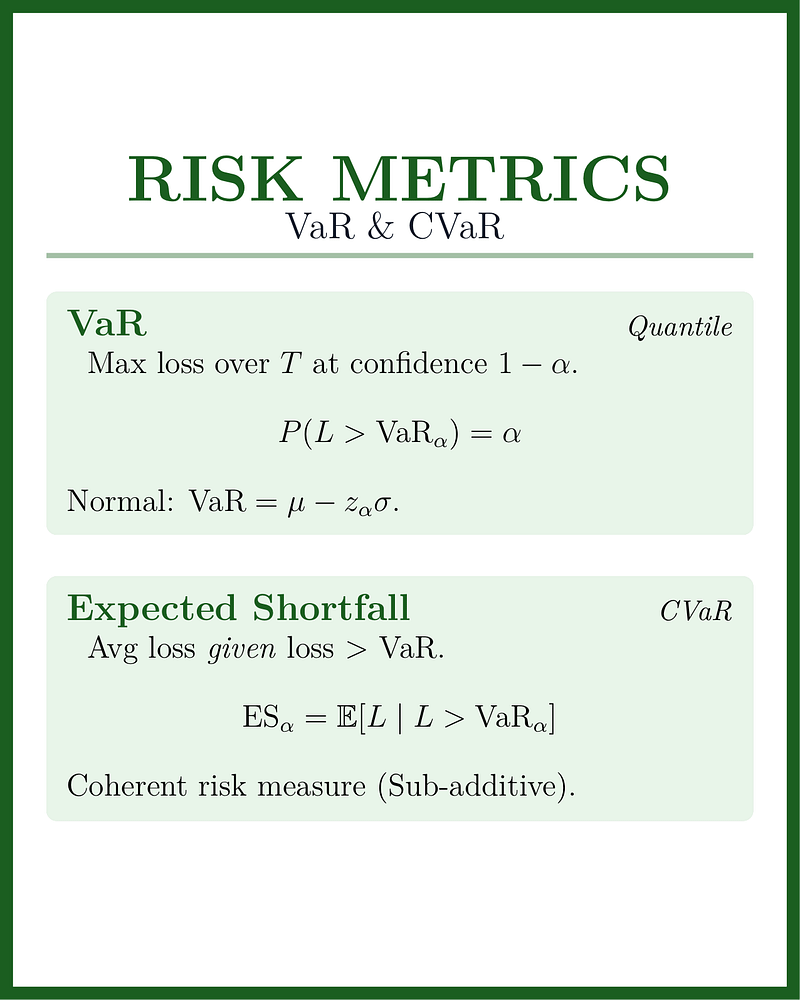 RISK METRICS
VaR & CVaR

VaR
Quantile

Max loss over $T$ at confidence $1 - \alpha$.

$P(L > \mathrm{VaR}_\alpha) = \alpha$

Normal: $\mathrm{VaR} = \mu - z_\alpha \sigma$.

Expected Shortfall
CVaR

Avg loss given loss > VaR.

$\mathrm{ES}_\alpha = \mathbb{E}[L \mid L > \mathrm{VaR}_\alpha]$

Coherent risk measure (Sub-additive).